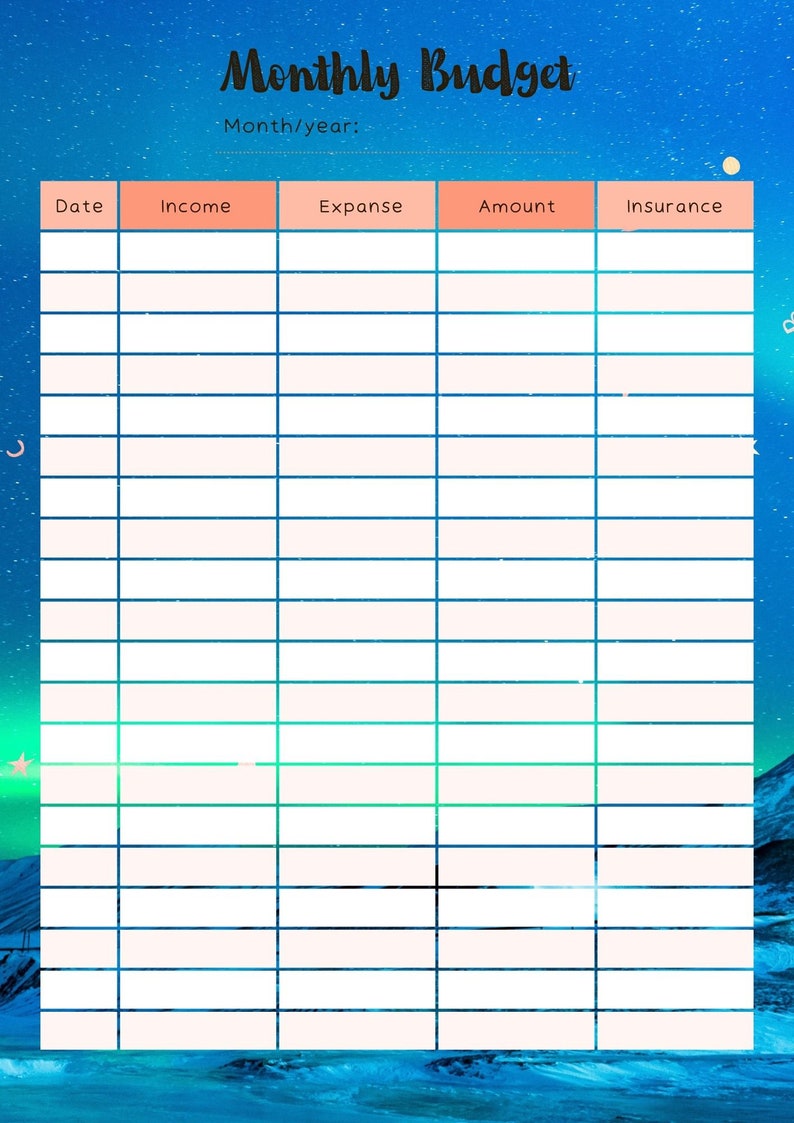 Monthly Budget

Month/year:

| Date | Income | Expanse | Amount | Insurance |
|---|---|---|---|---|
| | | | | |
| | | | | |
| | | | | |
| | | | | |
| | | | | |
| | | | | |
| | | | | |
| | | | | |
| | | | | |
| | | | | |
| | | | | |
| | | | | |
| | | | | |
| | | | | |
| | | | | |
| | | | | |
| | | | | |
| | | | | |
| | | | | |
| | | | | |